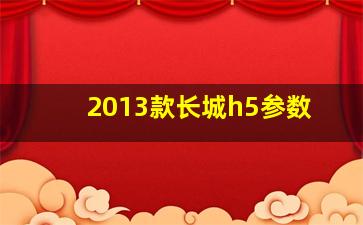 2013款长城h5参数